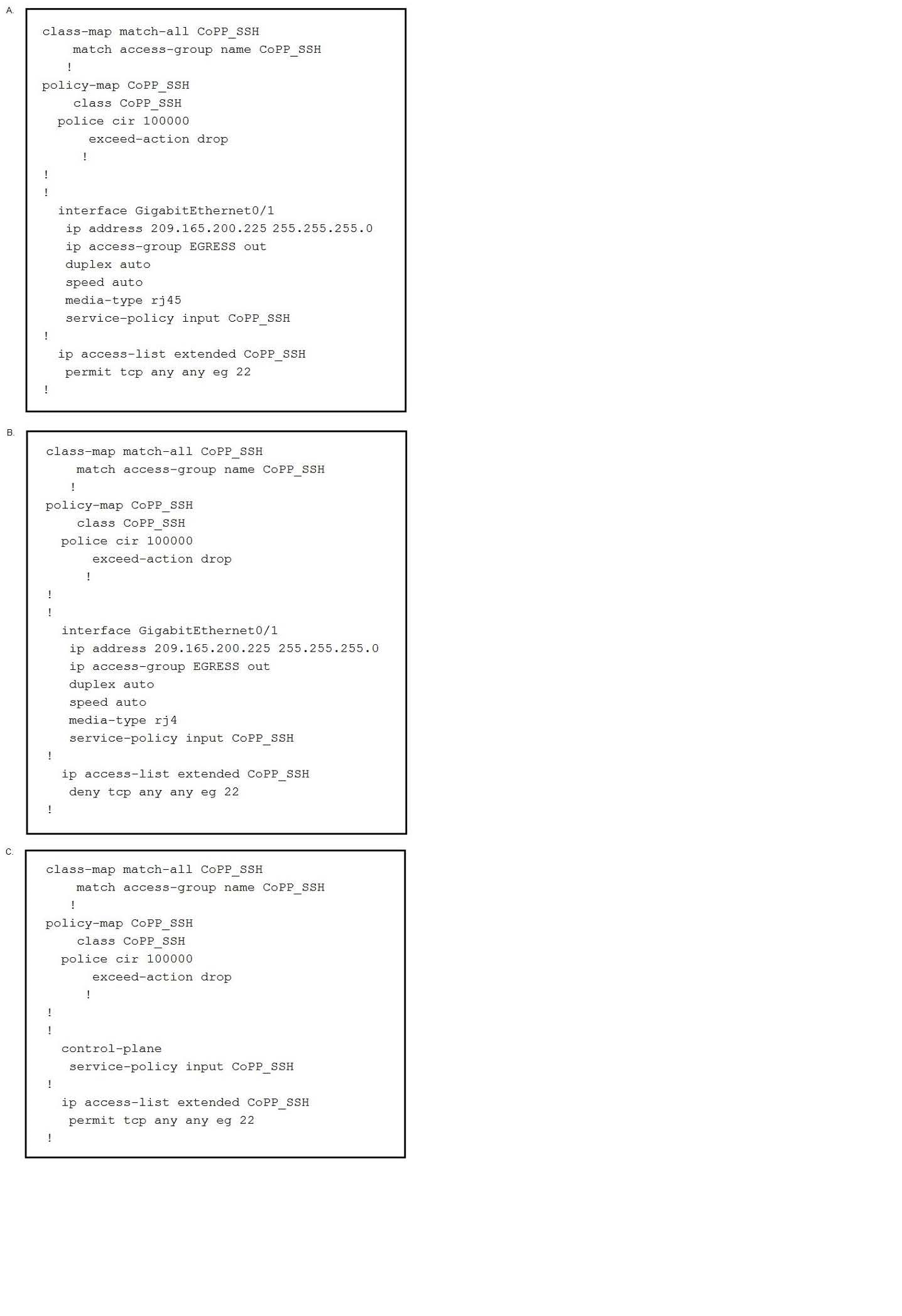 A.

class-map match-all CoPP_SSH
match access-group name CoPP_SSH
!
policy-map CoPP_SSH
class CoPP_SSH
police cir 100000
exceed-action drop
!
!
!
interface GigabitEthernet0/1
ip address 209.165.200.225 255.255.255.0
ip access-group EGRESS out
duplex auto
speed auto
media-type rj45
service-policy input CoPP_SSH
!
ip access-list extended CoPP_SSH
permit tcp any any eg 22
!

B.

class-map match-all CoPP_SSH
match access-group name CoPP_SSH
!
policy-map CoPP_SSH
class CoPP_SSH
police cir 100000
exceed-action drop
!
!
!
interface GigabitEthernet0/1
ip address 209.165.200.225 255.255.255.0
ip access-group EGRESS out
duplex auto
speed auto
media-type rj4
service-policy input CoPP_SSH
!
ip access-list extended CoPP_SSH
deny tcp any any eg 22
!

C.

class-map match-all CoPP_SSH
match access-group name CoPP_SSH
!
policy-map CoPP_SSH
class CoPP_SSH
police cir 100000
exceed-action drop
!
!
!
control-plane
service-policy input CoPP_SSH
!
ip access-list extended CoPP_SSH
permit tcp any any eg 22
!